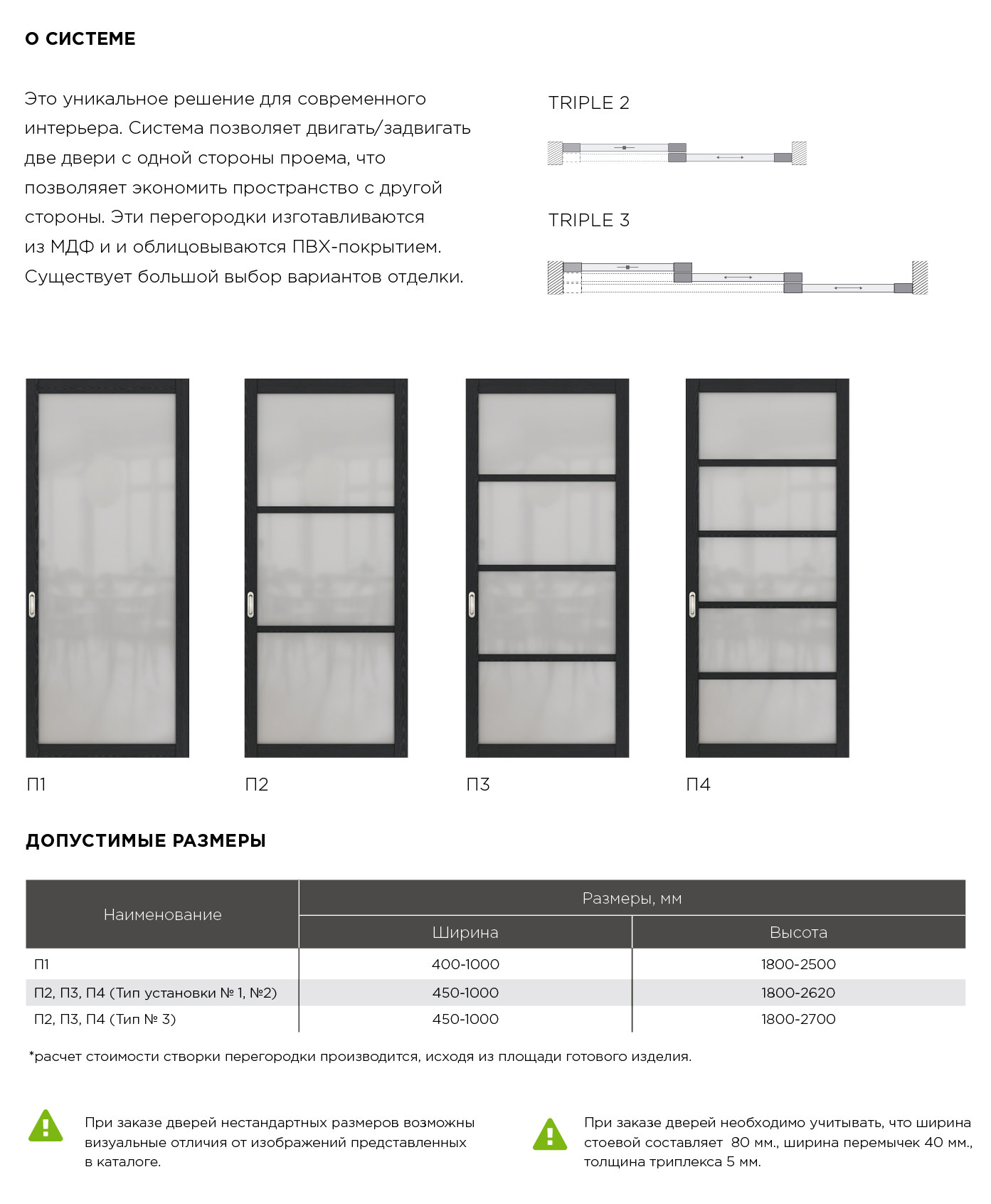 О СИСТЕМЕ

Это уникальное решение для современного интерьера. Система позволяет двигать/задвигать две двери с одной стороны проема, что позволяет экономить пространство с другой стороны. Эти перегородки изготавливаются из МДФ и и облицовываются ПВХ-покрытием. Существует большой выбор вариантов отделки.

TRIPLE 2

TRIPLE 3

П1

П2

П3

П4

ДОПУСТИМЫЕ РАЗМЕРЫ

| Наименование | Размеры, мм | |
|---|---|---|
| | Ширина | Высота |
| П1 | 400-1000 | 1800-2500 |
| П2, П3, П4 (Тип установки № 1, №2) | 450-1000 | 1800-2620 |
| П2, П3, П4 (Тип № 3) | 450-1000 | 1800-2700 |

*расчет стоимости створки перегородки производится, исходя из площади готового изделия.

При заказе дверей нестандартных размеров возможны визуальные отличия от изображений представленных в каталоге.

При заказе дверей необходимо учитывать, что ширина стоевой составляет 80 мм., ширина перемычек 40 мм., толщина триплекса 5 мм.